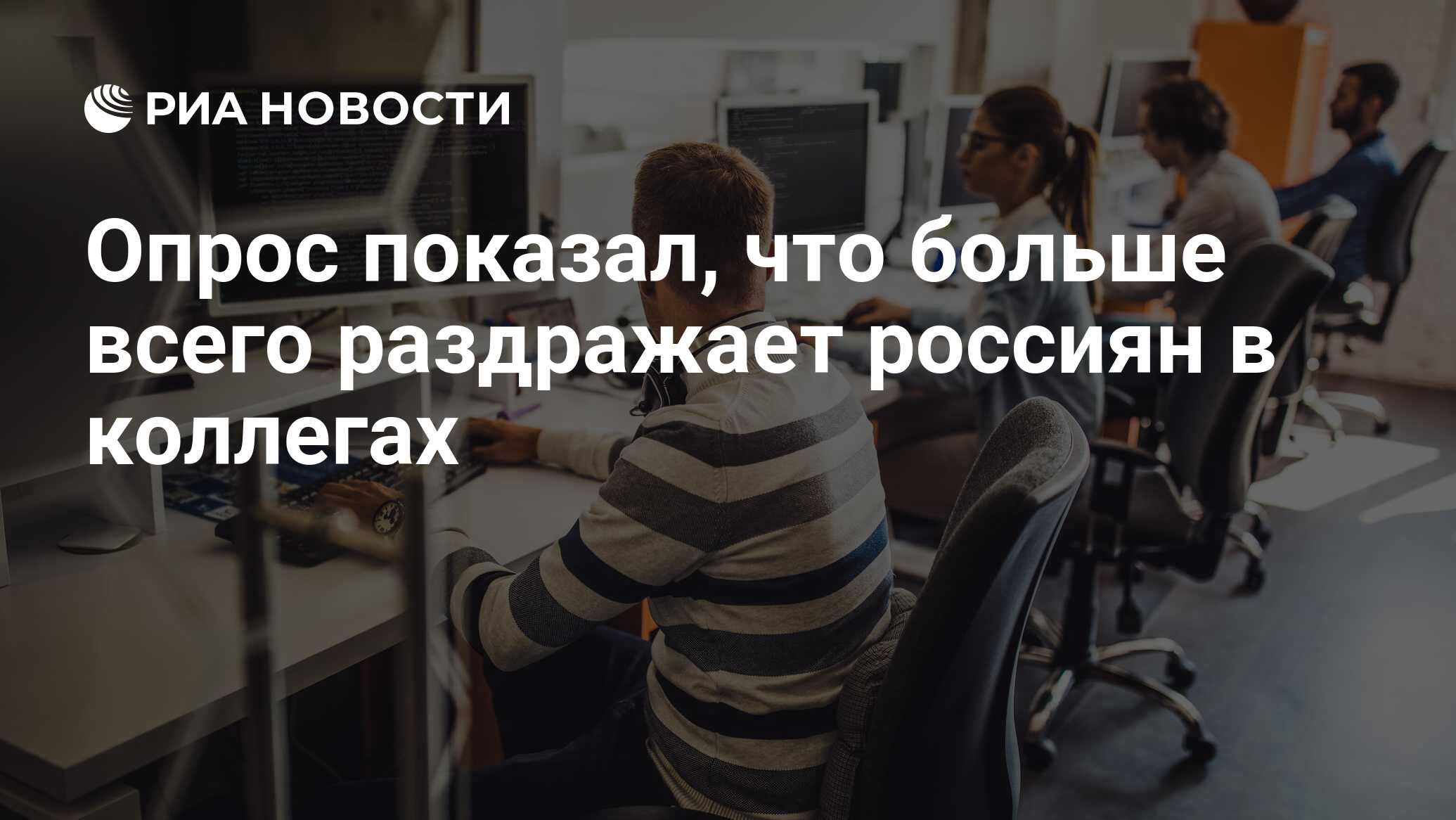 РИА НОВОСТИ

Опрос показал, что больше всего раздражает россиян в коллегах